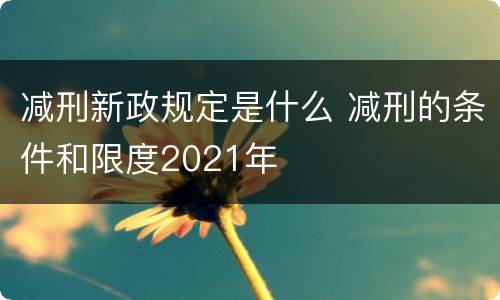 减刑新政规定是什么 减刑的条件和限度2021年